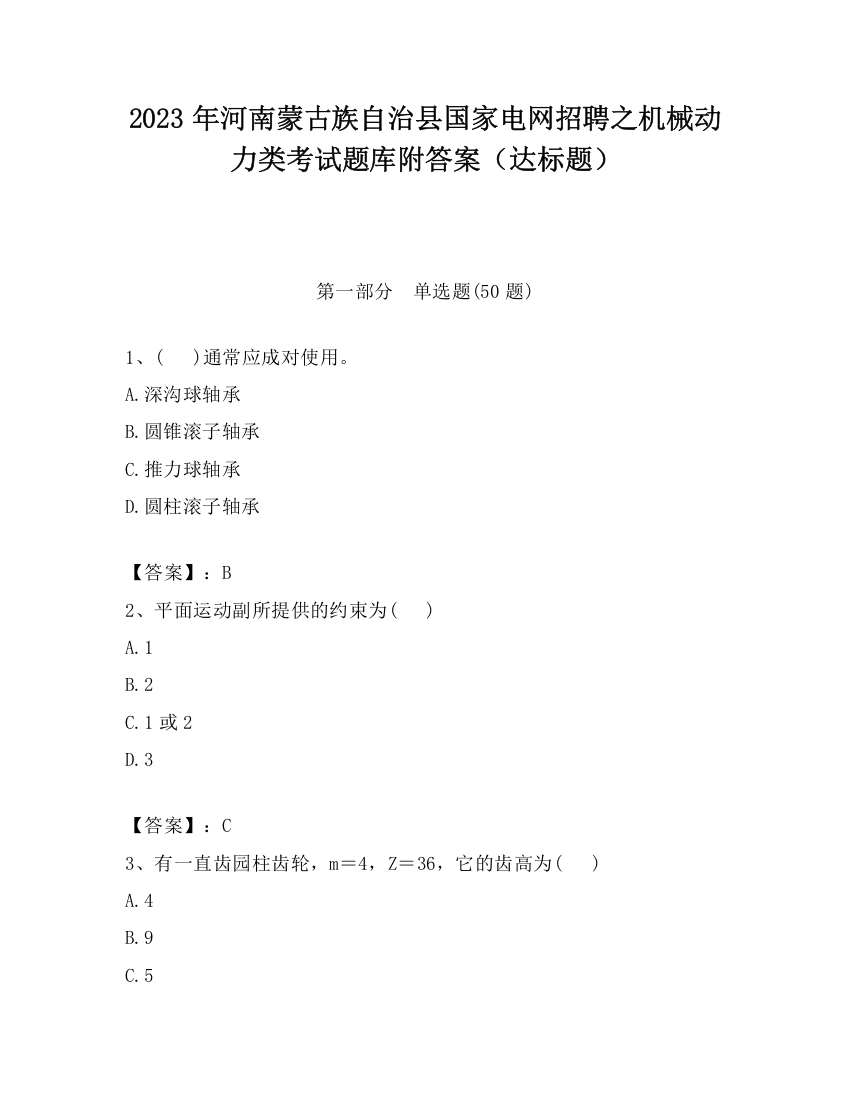 2023 年河南蒙古族自治县国家电网招聘之机械动力类考试题库附答案（达标题）

第一部分　单选题(50 题)

1、(　 )通常应成对使用。

A.深沟球轴承

B.圆锥滚子轴承

C.推力球轴承

D.圆柱滚子轴承

【答案】：B

2、平面运动副所提供的约束为(　 )

A.1

B.2

C.1 或 2

D.3

【答案】：C

3、有一直齿园柱齿轮，m＝4，Z＝36，它的齿高为(　 )

A.4

B.9

C.5